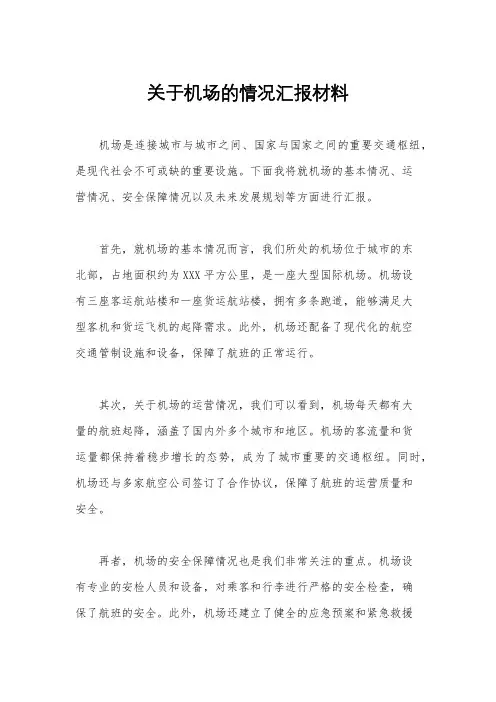 关于机场的情况汇报材料

机场是连接城市与城市之间、国家与国家之间的重要交通枢纽，是现代社会不可或缺的重要设施。下面我将就机场的基本情况、运营情况、安全保障情况以及未来发展规划等方面进行汇报。

首先，就机场的基本情况而言，我们所处的机场位于城市的东北部，占地面积约为XXX平方公里，是一座大型国际机场。机场设有三座客运航站楼和一座货运航站楼，拥有多条跑道，能够满足大型客机和货运飞机的起降需求。此外，机场还配备了现代化的航空交通管制设施和设备，保障了航班的正常运行。

其次，关于机场的运营情况，我们可以看到，机场每天都有大量的航班起降，涵盖了国内外多个城市和地区。机场的客流量和货运量都保持着稳步增长的态势，成为了城市重要的交通枢纽。同时，机场还与多家航空公司签订了合作协议，保障了航班的运营质量和安全。

再者，机场的安全保障情况也是我们非常关注的重点。机场设有专业的安检人员和设备，对乘客和行李进行严格的安全检查，确保了航班的安全。此外，机场还建立了健全的应急预案和紧急救援